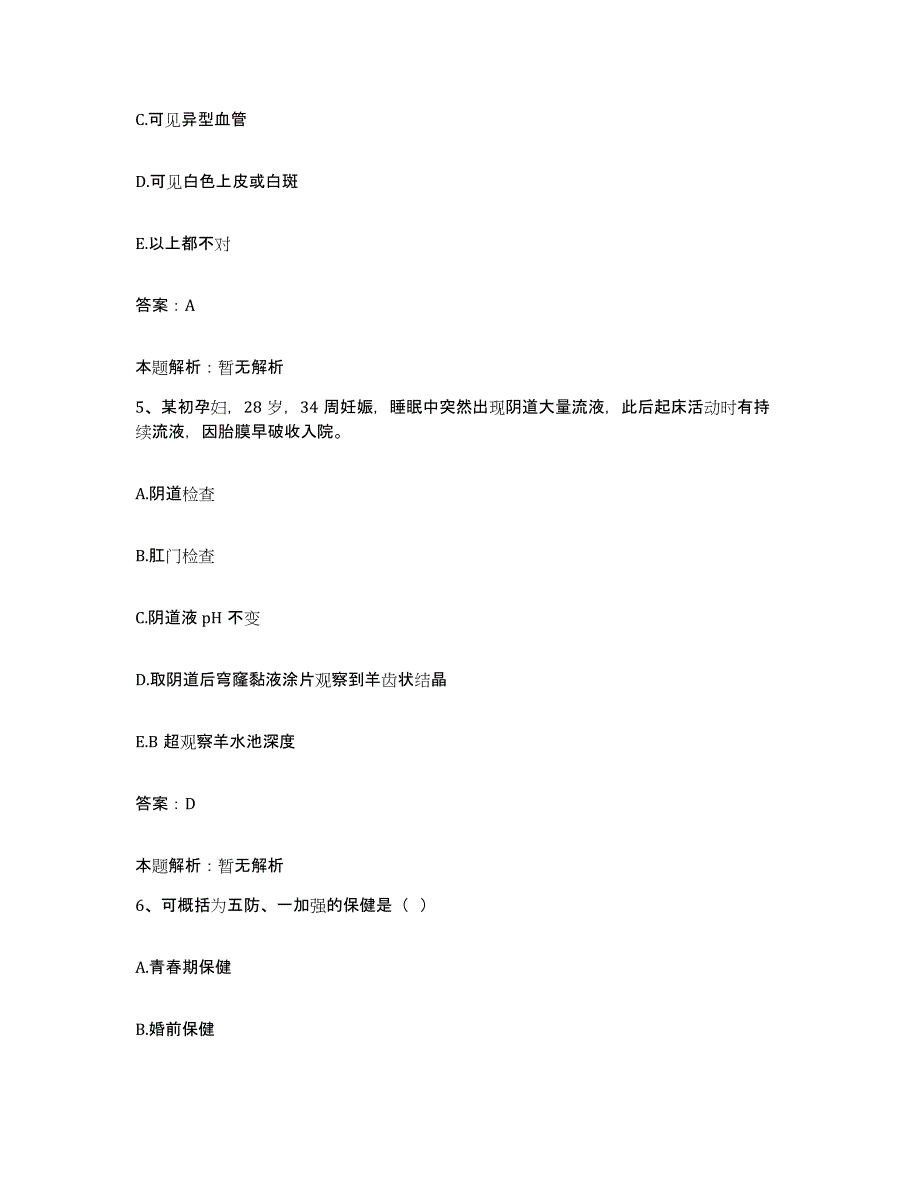 C.可见异型血管

D.可见白色上皮或白斑

E.以上都不对

答案：A

本题解析：暂无解析

5、某初孕妇，28 岁，34 周妊娠，睡眠中突然出现阴道大量流液，此后起床活动时有持续流液，因胎膜早破收入院。

A.阴道检查

B.肛门检查

C.阴道液 pH 不变

D.取阴道后穹窿黏液涂片观察到羊齿状结晶

E.B 超观察羊水池深度

答案：D

本题解析：暂无解析

6、可概括为五防、一加强的保健是（ ）

A.青春期保健

B.婚前保健